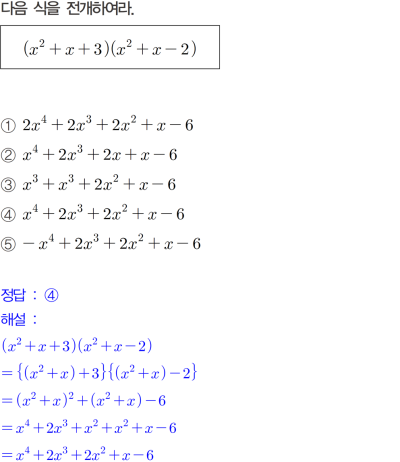 다음 식을 전개하여라.

$(x^2+x+3)(x^2+x-2)$

① $2x^4+2x^3+2x^2+x-6$
② $x^4+2x^3+2x+x-6$
③ $x^3+x^3+2x^2+x-6$
④ $x^4+2x^3+2x^2+x-6$
⑤ $-x^4+2x^3+2x^2+x-6$

정답 : ④
해설 :
$(x^2+x+3)(x^2+x-2)$
$=\{(x^2+x)+3\}\{(x^2+x)-2\}$
$=(x^2+x)^2+(x^2+x)-6$
$=x^4+2x^3+x^2+x^2+x-6$
$=x^4+2x^3+2x^2+x-6$